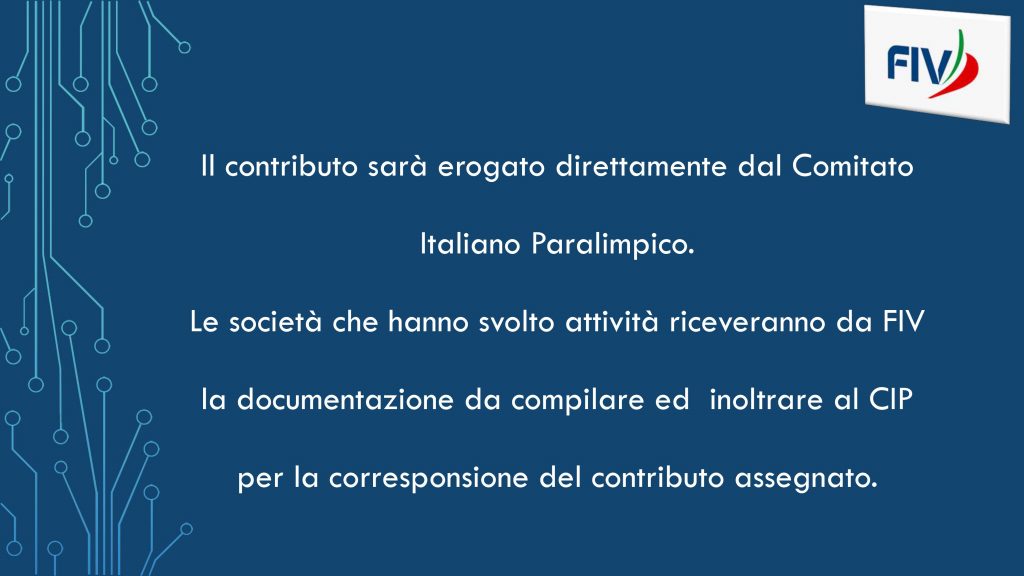 FIV

Il contributo sarà erogato direttamente dal Comitato Italiano Paralimpico.

Le società che hanno svolto attività riceveranno da FIV la documentazione da compilare ed inoltrare al CIP per la corresponsione del contributo assegnato.